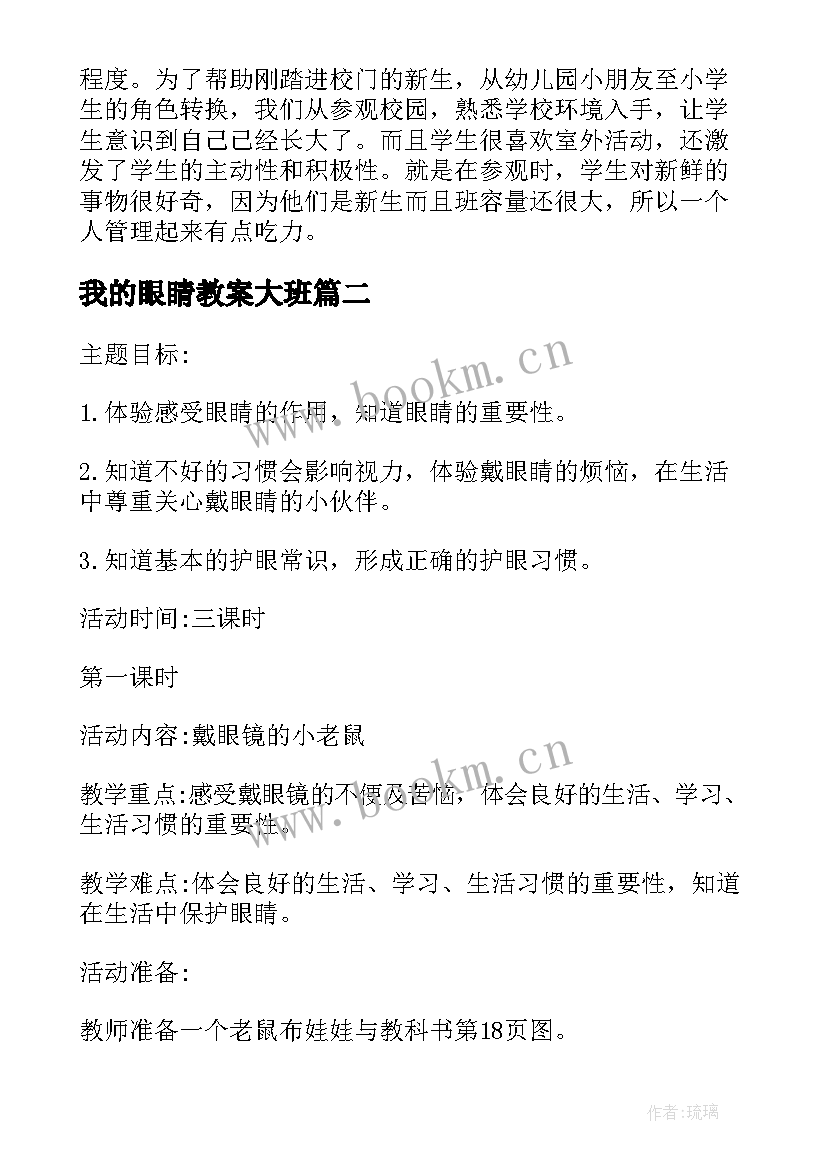 程度。为了帮助刚踏进校门的新生，从幼儿园小朋友至小学生的角色转换，我们从参观校园，熟悉学校环境入手，让学生意识到自己已经长大了。而且学生很喜欢室外活动，还激发了学生的主动性和积极性。就是在参观时，学生对新鲜的事物很好奇，因为他们是新生而且班容量还很大，所以一个人管理起来有点吃力。

我的眼睛教案大班篇二

主题目标:

1.体验感受眼睛的作用，知道眼睛的重要性。

2.知道不好的习惯会影响视力，体验戴眼睛的烦恼，在生活中尊重关心戴眼睛的小伙伴。

3.知道基本的护眼常识，形成正确的护眼习惯。

活动时间:三课时

第一课时

活动内容:戴眼镜的小老鼠

教学重点:感受戴眼镜的不便及苦恼，体会良好的生活、学习、生活习惯的重要性。

教学难点:体会良好的生活、学习、生活习惯的重要性，知道在生活中保护眼睛。

活动准备:

教师准备一个老鼠布娃娃与教科书第18页图。

www.bookm.cn

www.bookm.cn

作者:琉璃